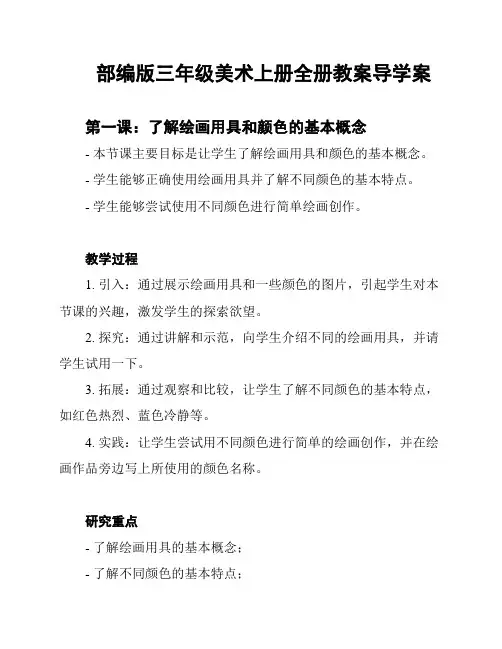 部编版三年级美术上册全册教案导学案

第一课：了解绘画用具和颜色的基本概念

- 本节课主要目标是让学生了解绘画用具和颜色的基本概念。

- 学生能够正确使用绘画用具并了解不同颜色的基本特点。

- 学生能够尝试使用不同颜色进行简单绘画创作。

教学过程

1. 引入：通过展示绘画用具和一些颜色的图片，引起学生对本节课的兴趣，激发学生的探索欲望。

2. 探究：通过讲解和示范，向学生介绍不同的绘画用具，并请学生试用一下。

3. 拓展：通过观察和比较，让学生了解不同颜色的基本特点，如红色热烈、蓝色冷静等。

4. 实践：让学生尝试用不同颜色进行简单的绘画创作，并在绘画作品旁边写上所使用的颜色名称。

研究重点

- 了解绘画用具的基本概念；

- 了解不同颜色的基本特点；